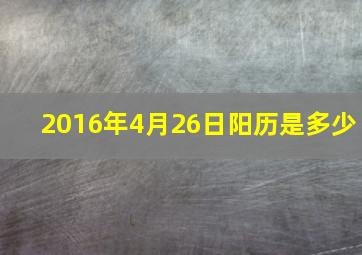 2016年4月26日阳历是多少